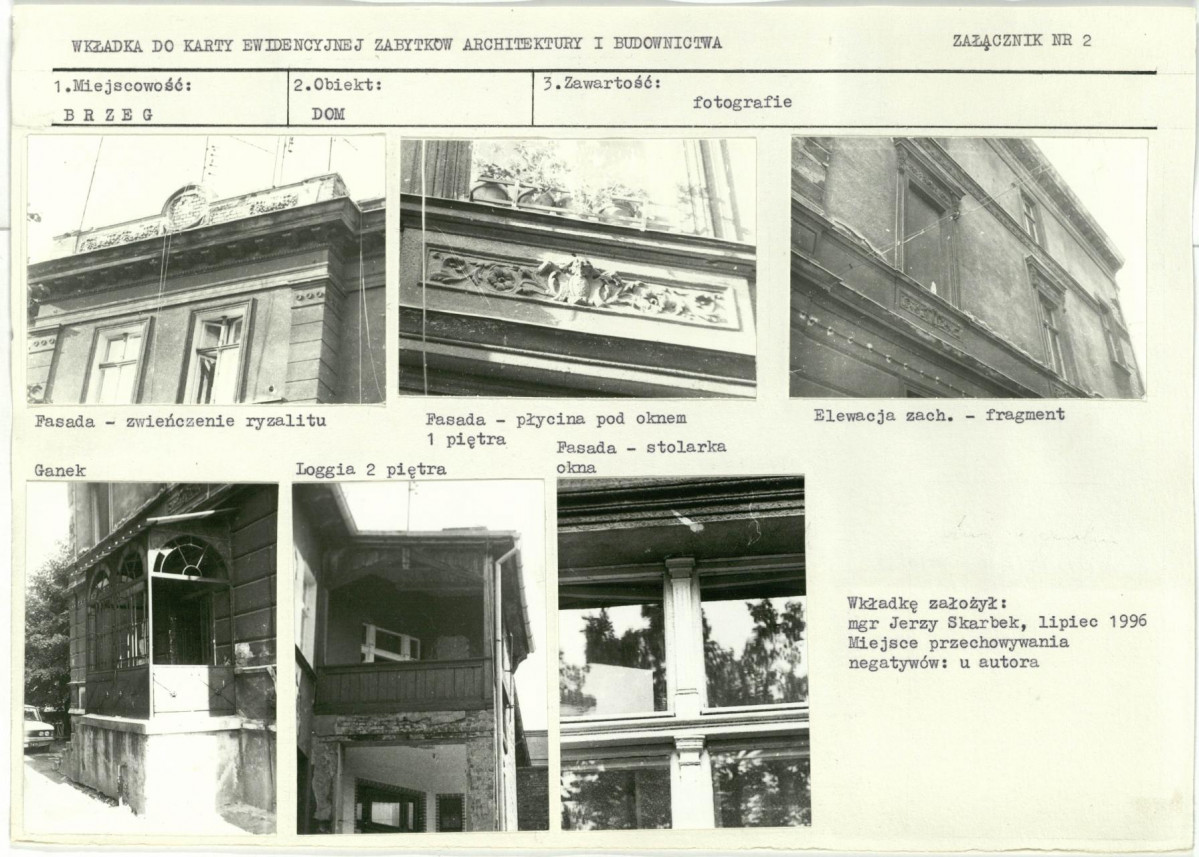 WKŁADKA DO KARTY EWIDENCYJNEJ ZABYTKÓW ARCHITEKTURY I BUDOWNICTWA

ZAŁĄCZNIK NR 2

| 1.Miejscowość: | 2.Obiekt: | 3.Zawartość: |
|---|---|---|
| B R Z E G | DOM | fotografie |

Fasada - zwieńczenie ryzalitu

Fasada - płycina pod oknem 1 piętra

Elewacja zach. - fragment

Ganek

Loggia 2 piętra

Fasada - stolarka okna

Wkładkę założył:
mgr Jerzy Skarbek, lipiec 1996
Miejsce przechowywania negatywów: u autora